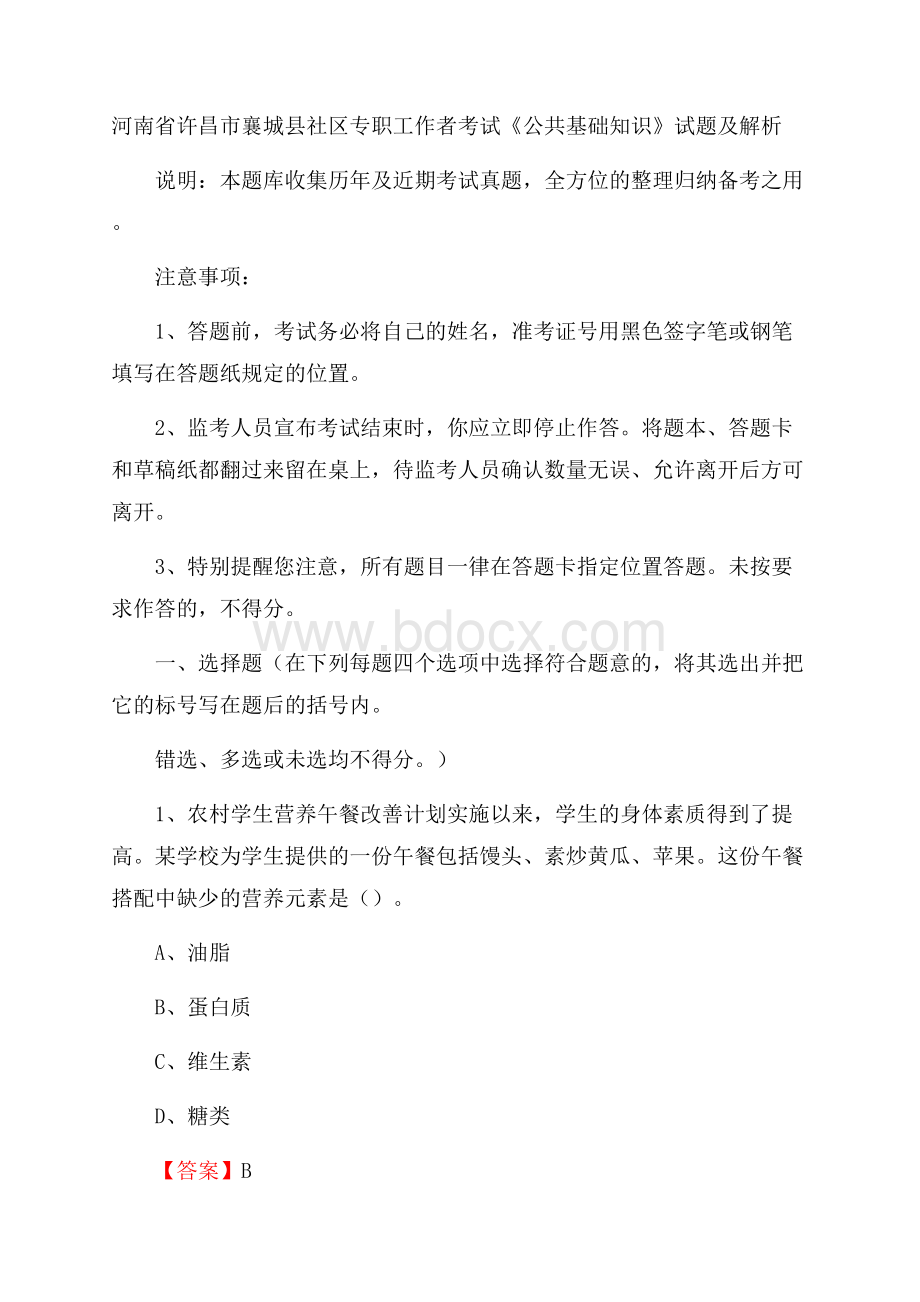 河南省许昌市襄城县社区专职工作者考试《公共基础知识》试题及解析

说明：本题库收集历年及近期考试真题，全方位的整理归纳备考之用。

注意事项：

1、答题前，考试务必将自己的姓名，准考证号用黑色签字笔或钢笔填写在答题纸规定的位置。

2、监考人员宣布考试结束时，你应立即停止作答。将题本、答题卡和草稿纸都翻过来留在桌上，待监考人员确认数量无误、允许离开后方可离开。

3、特别提醒您注意，所有题目一律在答题卡指定位置答题。未按要求作答的，不得分。

www.bdocx.com

一、选择题（在下列每题四个选项中选择符合题意的，将其选出并把它的标号写在题后的括号内。

错选、多选或未选均不得分。）

1、农村学生营养午餐改善计划实施以来，学生的身体素质得到了提高。某学校为学生提供的一份午餐包括馒头、素炒黄瓜、苹果。这份午餐搭配中缺少的营养元素是（）。

A、油脂

B、蛋白质

C、维生素

D、糖类

【答案】B